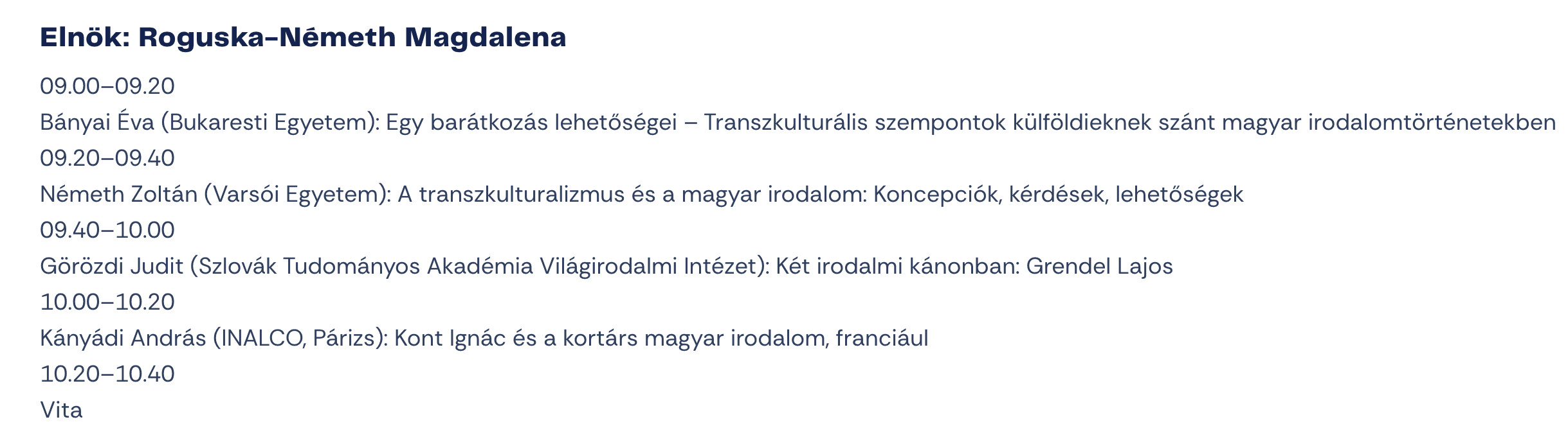 Elnök: Roguska-Németh Magdalena

09.00–09.20

Bányai Éva (Bukaresti Egyetem): Egy barátkozás lehetőségei – Transzkulturális szempontok külföldieknek szánt magyar irodalomtörténetekben

09.20–09.40

Németh Zoltán (Varsói Egyetem): A transzkulturalizmus és a magyar irodalom: Koncepciók, kérdések, lehetőségek

09.40–10.00

Görözdi Judit (Szlovák Tudományos Akadémia Világirodalmi Intézet): Két irodalmi kánonban: Grendel Lajos

10.00–10.20

Kányádi András (INALCO, Párizs): Kont Ignác és a kortárs magyar irodalom, franciául

10.20–10.40

Vita